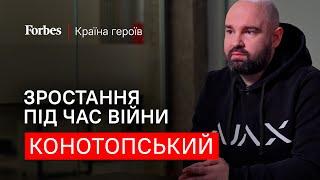 Forbes | Країна героїв

ЗРОСТАННЯ ПІД ЧАС ВІЙНИ

КОНОТОПСЬКИЙ

AJAX